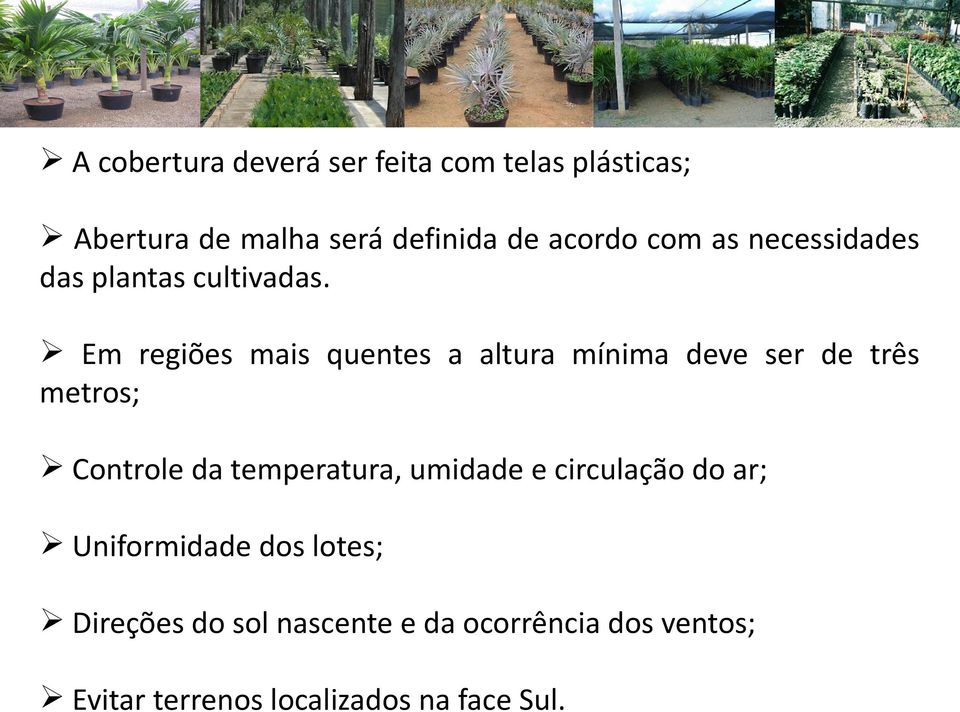 ➢ A cobertura deverá ser feita com telas plásticas;

➢ Abertura de malha será definida de acordo com as necessidades das plantas cultivadas.

➢ Em regiões mais quentes a altura mínima deve ser de três metros;

➢ Controle da temperatura, umidade e circulação do ar;

➢ Uniformidade dos lotes;

➢ Direções do sol nascente e da ocorrência dos ventos;

➢ Evitar terrenos localizados na face Sul.